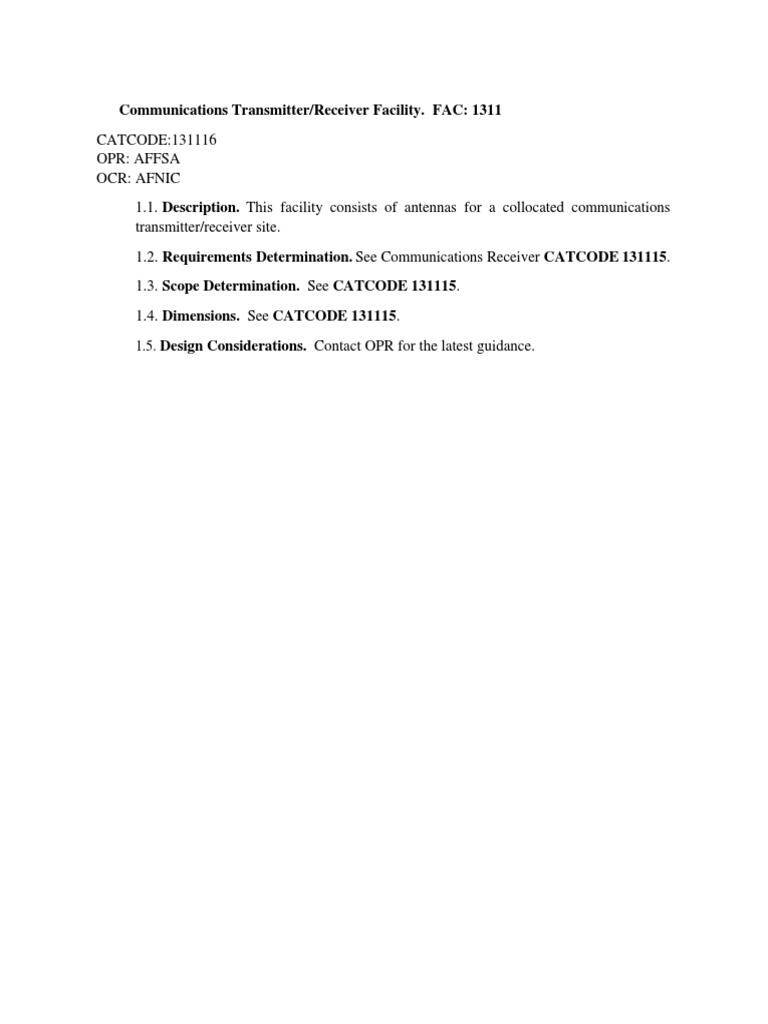 Communications Transmitter/Receiver Facility. FAC: 1311

CATCODE:131116
OPR: AFFSA
OCR: AFNIC

1.1. Description. This facility consists of antennas for a collocated communications transmitter/receiver site.

1.2. Requirements Determination. See Communications Receiver CATCODE 131115.

1.3. Scope Determination. See CATCODE 131115.

1.4. Dimensions. See CATCODE 131115.

1.5. Design Considerations. Contact OPR for the latest guidance.